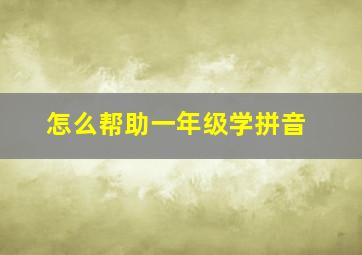 怎么帮助一年级学拼音